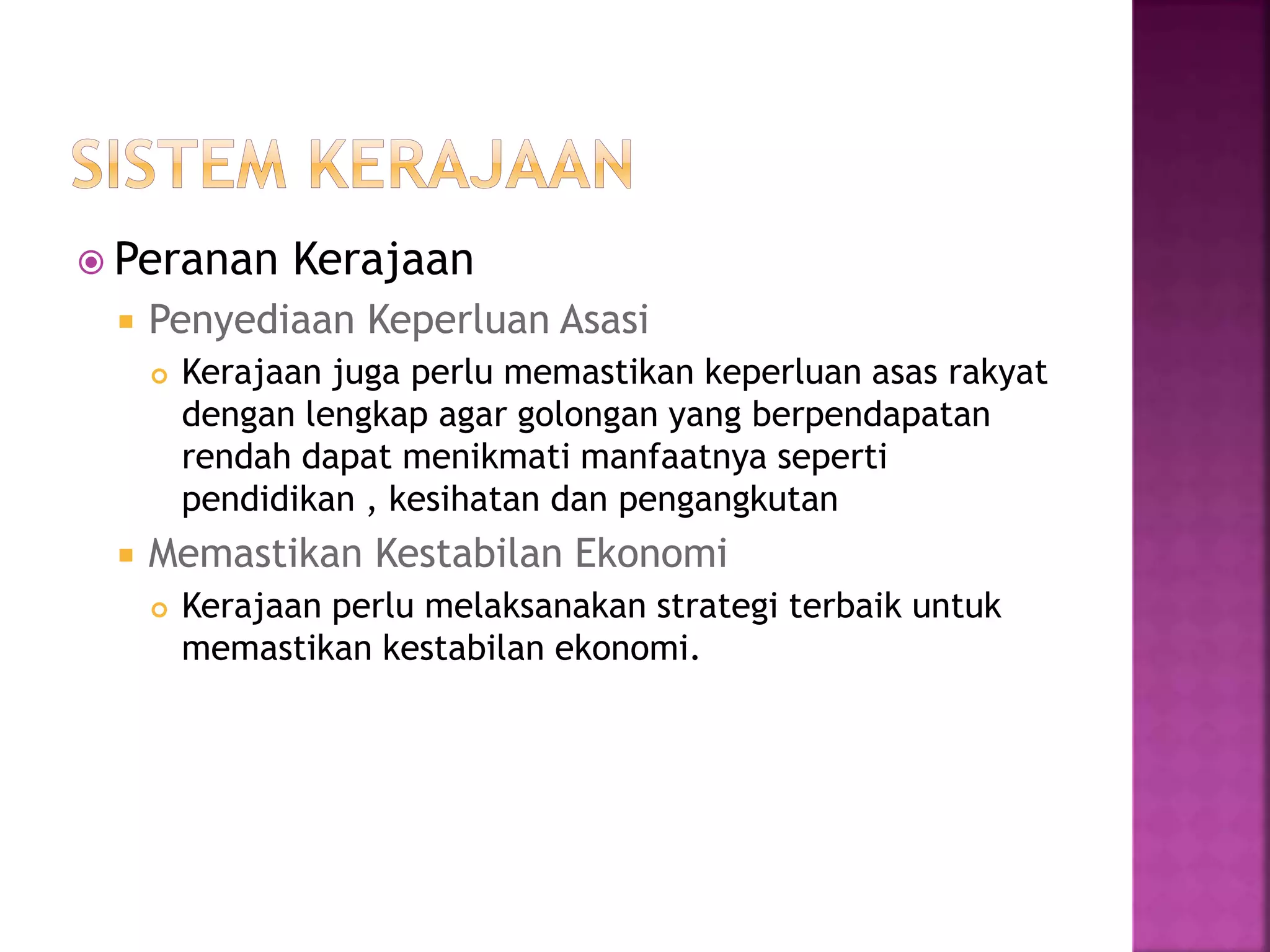 SISTEM KERAJAAN

Peranan Kerajaan

Penyediaan Keperluan Asasi

Kerajaan juga perlu memastikan keperluan asas rakyat dengan lengkap agar golongan yang berpendapatan rendah dapat menikmati manfaatnya seperti pendidikan , kesihatan dan pengangkutan

Memastikan Kestabilan Ekonomi

Kerajaan perlu melaksanakan strategi terbaik untuk memastikan kestabilan ekonomi.